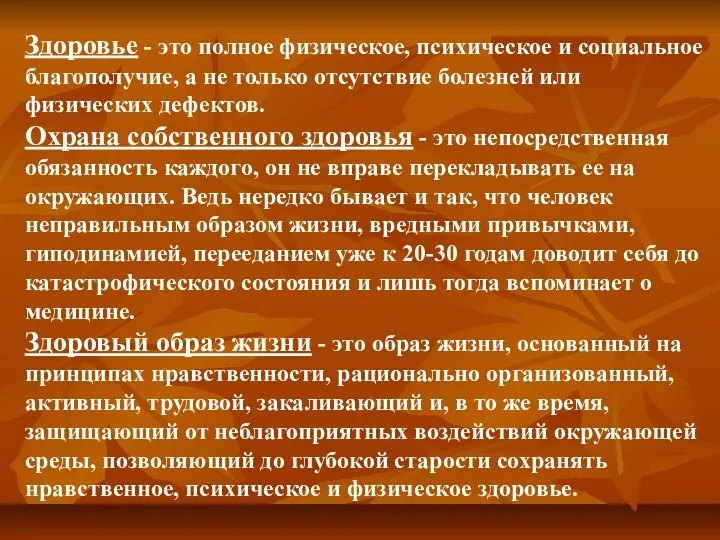 Здоровье - это полное физическое, психическое и социальное благополучие, а не только отсутствие болезней или физических дефектов.

Охрана собственного здоровья - это непосредственная обязанность каждого, он не вправе перекладывать ее на окружающих. Ведь нередко бывает и так, что человек неправильным образом жизни, вредными привычками, гиподинамией, перееданием уже к 20-30 годам доводит себя до катастрофического состояния и лишь тогда вспоминает о медицине.

Здоровый образ жизни - это образ жизни, основанный на принципах нравственности, рационально организованный, активный, трудовой, закаливающий и, в то же время, защищающий от неблагоприятных воздействий окружающей среды, позволяющий до глубокой старости сохранять нравственное, психическое и физическое здоровье.